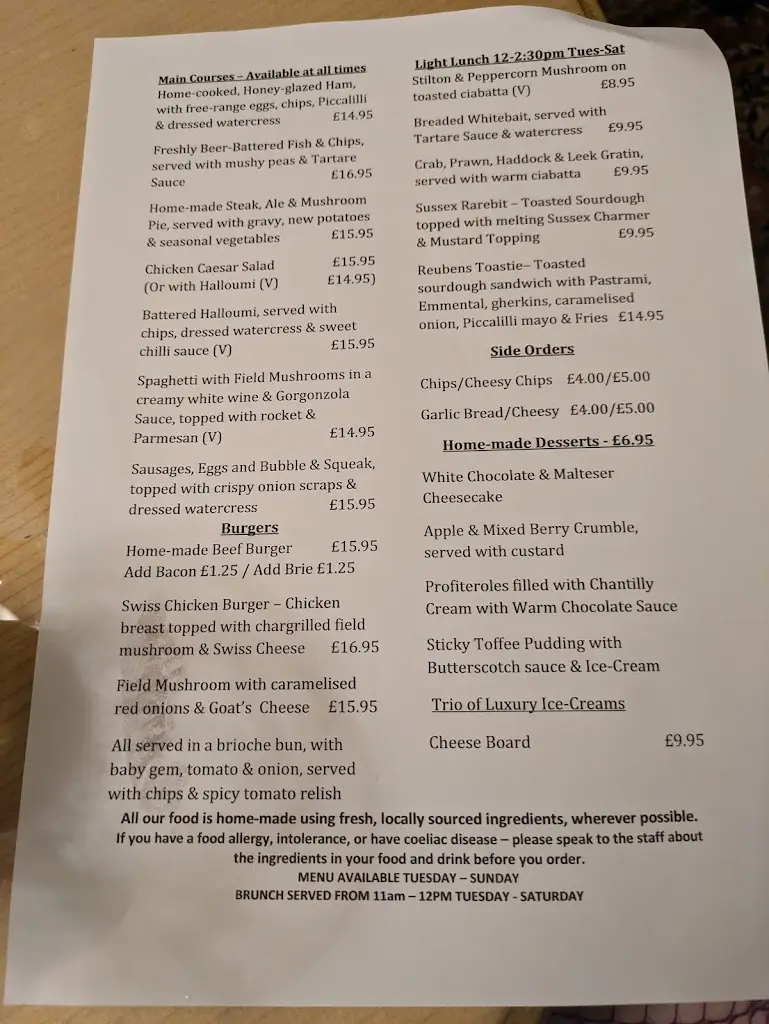 Main Courses – Available at all times
Home-cooked, Honey-glazed Ham, with free-range eggs, chips, Piccalilli & dressed watercress £14.95

Freshly Beer-Battered Fish & Chips, served with mushy peas & Tartare Sauce £16.95

Home-made Steak, Ale & Mushroom Pie, served with gravy, new potatoes & seasonal vegetables £15.95

Chicken Caesar Salad £15.95
(Or with Halloumi (V) £14.95)

Battered Halloumi, served with chips, dressed watercress & sweet chilli sauce (V) £15.95

Spaghetti with Field Mushrooms in a creamy white wine & Gorgonzola Sauce, topped with rocket & Parmesan (V) £14.95

Sausages, Eggs and Bubble & Squeak, topped with crispy onion scraps & dressed watercress £15.95

Burgers
Home-made Beef Burger £15.95
Add Bacon £1.25 / Add Brie £1.25

Swiss Chicken Burger – Chicken breast topped with chargrilled field mushroom & Swiss Cheese £16.95

Field Mushroom with caramelised red onions & Goat's Cheese £15.95

All served in a brioche bun, with baby gem, tomato & onion, served with chips & spicy tomato relish

Light Lunch 12-2:30pm Tues-Sat
Stilton & Peppercorn Mushroom on toasted ciabatta (V) £8.95

Breaded Whitebait, served with Tartare Sauce & watercress £9.95

Crab, Prawn, Haddock & Leek Gratin, served with warm ciabatta £9.95

Sussex Rarebit – Toasted Sourdough topped with melting Sussex Charmer & Mustard Topping £9.95

Reubens Toastie– Toasted sourdough sandwich with Pastrami, Emmental, gherkins, caramelised onion, Piccalilli mayo & Fries £14.95

Side Orders
Chips/Cheesy Chips £4.00/£5.00
Garlic Bread/Cheesy £4.00/£5.00

Home-made Desserts - £6.95
White Chocolate & Malteser Cheesecake

Apple & Mixed Berry Crumble, served with custard

Profiteroles filled with Chantilly Cream with Warm Chocolate Sauce

Sticky Toffee Pudding with Butterscotch sauce & Ice-Cream

Trio of Luxury Ice-Creams

Cheese Board £9.95

All our food is home-made using fresh, locally sourced ingredients, wherever possible.
If you have a food allergy, intolerance, or have coeliac disease – please speak to the staff about the ingredients in your food and drink before you order.
MENU AVAILABLE TUESDAY – SUNDAY
BRUNCH SERVED FROM 11am – 12PM TUESDAY - SATURDAY